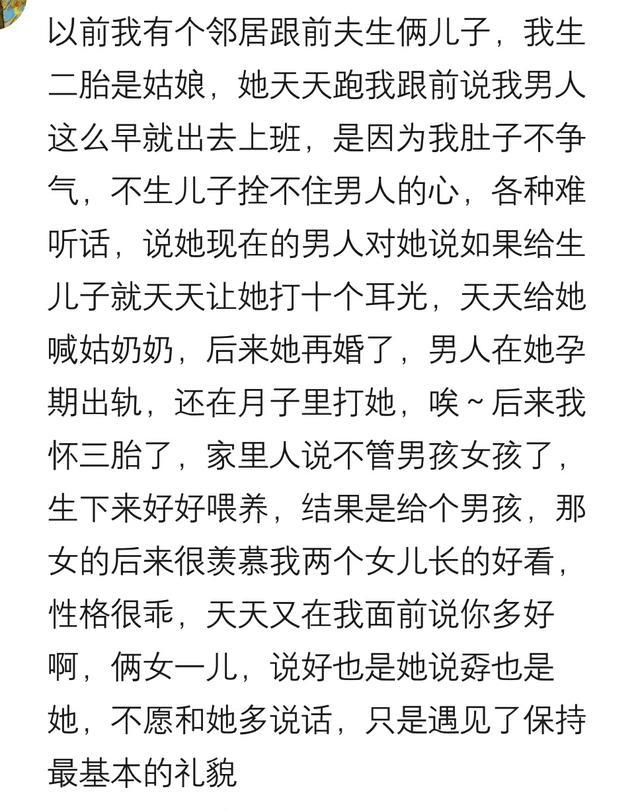 以前我有个邻居跟前夫生俩儿子，我生二胎是姑娘，她天天跑我跟前说我男人这么早就出去上班，是因为我肚子不争气，不生儿子拴不住男人的心，各种难听话，说她现在的男人对她说如果给生儿子就天天让她打十个耳光，天天给她喊姑奶奶，后来她再婚了，男人在她孕期出轨，还在月子里打她，唉～后来我怀三胎了，家里人说不管男孩女孩了，生下来好好喂养，结果是给个男孩，那女的后来很羡慕我两个女儿长的好看，性格很乖，天天又在我面前说你多好啊，俩女一儿，说好也是她说孬也是她，不愿和她多说话，只是遇见了保持最基本的礼貌